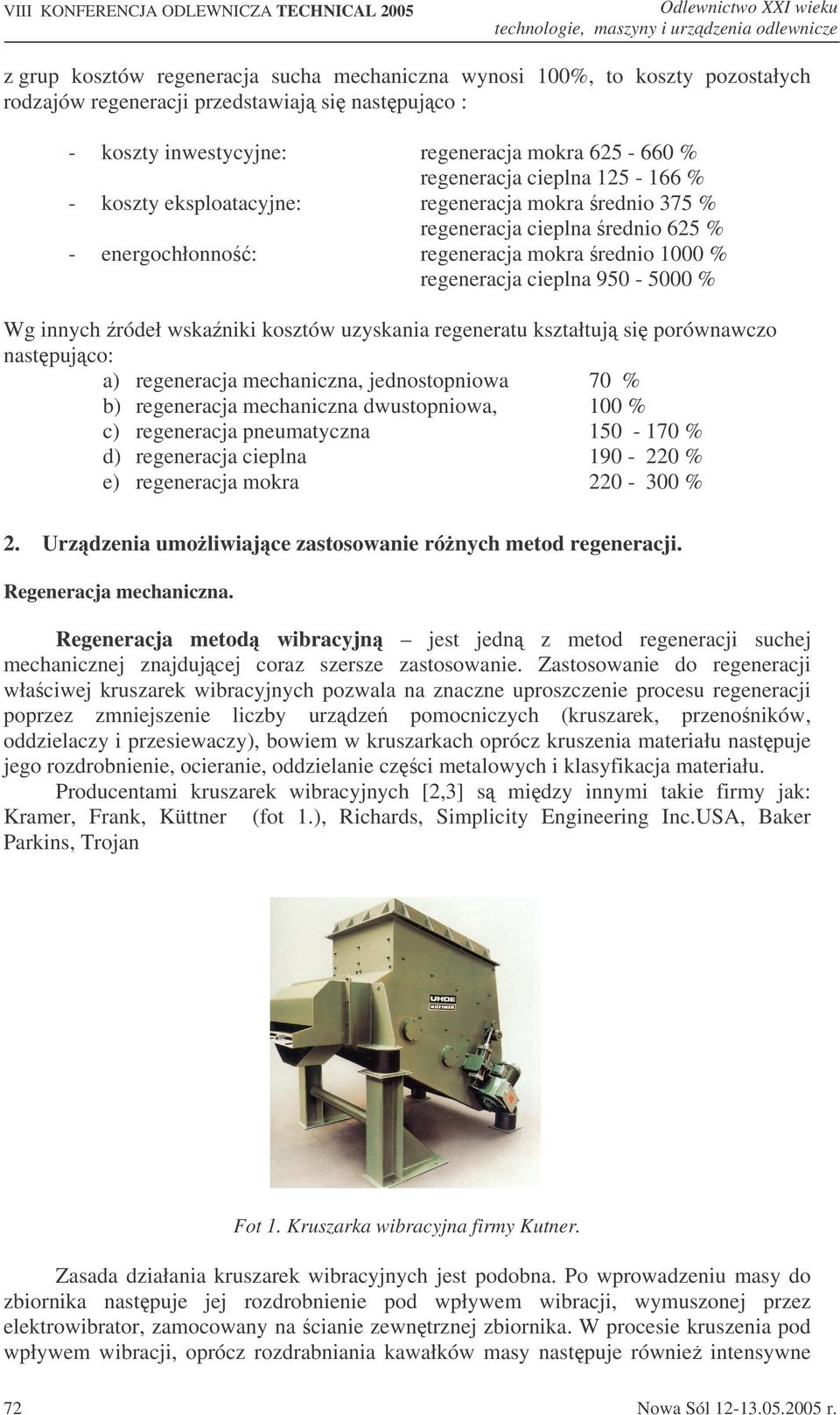 VIII KONFERENCJA ODLEWNICZA TECHNICAL 2005

Odlewnictwo XXI wieku
technologie, maszyny i urządzenia odlewnicze

z grup kosztów regeneracja sucha mechaniczna wynosi 100%, to koszty pozostałych rodzajów regeneracji przedstawiają się następująco :

- koszty inwestycyjne: regeneracja mokra 625 - 660 %
regeneracja cieplna 125 - 166 %
- koszty eksploatacyjne: regeneracja mokra średnio 375 %
regeneracja cieplna średnio 625 %
- energochłonność: regeneracja mokra średnio 1000 %
regeneracja cieplna 950 - 5000 %

Wg innych źródeł wskaźniki kosztów uzyskania regeneratu kształtują się porównawczo następująco:
a) regeneracja mechaniczna, jednostopniowa 70 %
b) regeneracja mechaniczna dwustopniowa, 100 %
c) regeneracja pneumatyczna 150 - 170 %
d) regeneracja cieplna 190 - 220 %
e) regeneracja mokra 220 - 300 %

2. Urządzenia umożliwiające zastosowanie różnych metod regeneracji.

Regeneracja mechaniczna.

Regeneracja metodą wibracyjną – jest jedną z metod regeneracji suchej mechanicznej znajdującej coraz szersze zastosowanie. Zastosowanie do regeneracji właściwej kruszarek wibracyjnych pozwala na znaczne uproszczenie procesu regeneracji poprzez zmniejszenie liczby urządzeń pomocniczych (kruszarek, przenośników, oddzielaczy i przesiewaczy), bowiem w kruszarkach oprócz kruszenia materiału następuje jego rozdrobnienie, ocieranie, oddzielanie części metalowych i klasyfikacja materiału.
Producentami kruszarek wibracyjnych [2,3] są między innymi takie firmy jak: Kramer, Frank, Küttner (fot 1.), Richards, Simplicity Engineering Inc.USA, Baker Parkins, Trojan

UHDE
KÜTTNER

Fot 1. Kruszarka wibracyjna firmy Kutner.

Zasada działania kruszarek wibracyjnych jest podobna. Po wprowadzeniu masy do zbiornika następuje jej rozdrobnienie pod wpływem wibracji, wymuszonej przez elektrowibrator, zamocowany na ścianie zewnętrznej zbiornika. W procesie kruszenia pod wpływem wibracji, oprócz rozdrabniania kawałków masy następuje również intensywne

72

Nowa Sól 12-13.05.2005 r.